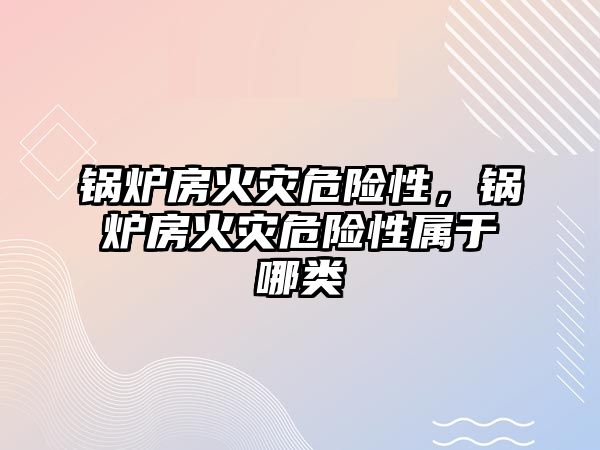 锅炉房火灾危险性，锅炉房火灾危险性属于哪类